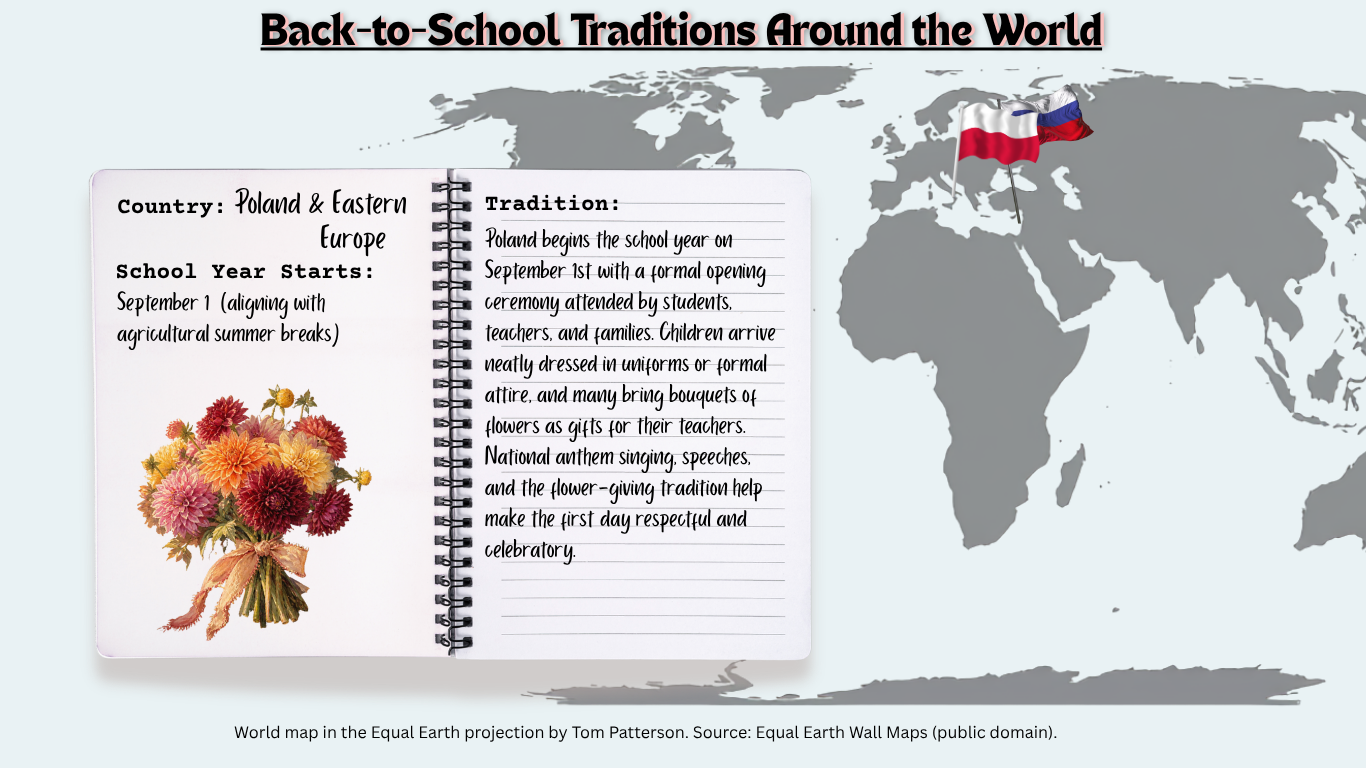 Back-to-School Traditions Around the World

Country: Poland & Eastern Europe

School Year Starts:
September 1 (aligning with agricultural summer breaks)

Tradition:
Poland begins the school year on September 1st with a formal opening ceremony attended by students, teachers, and families. Children arrive neatly dressed in uniforms or formal attire, and many bring bouquets of flowers as gifts for their teachers. National anthem singing, speeches, and the flower-giving tradition help make the first day respectful and celebratory.

World map in the Equal Earth projection by Tom Patterson. Source: Equal Earth Wall Maps (public domain).